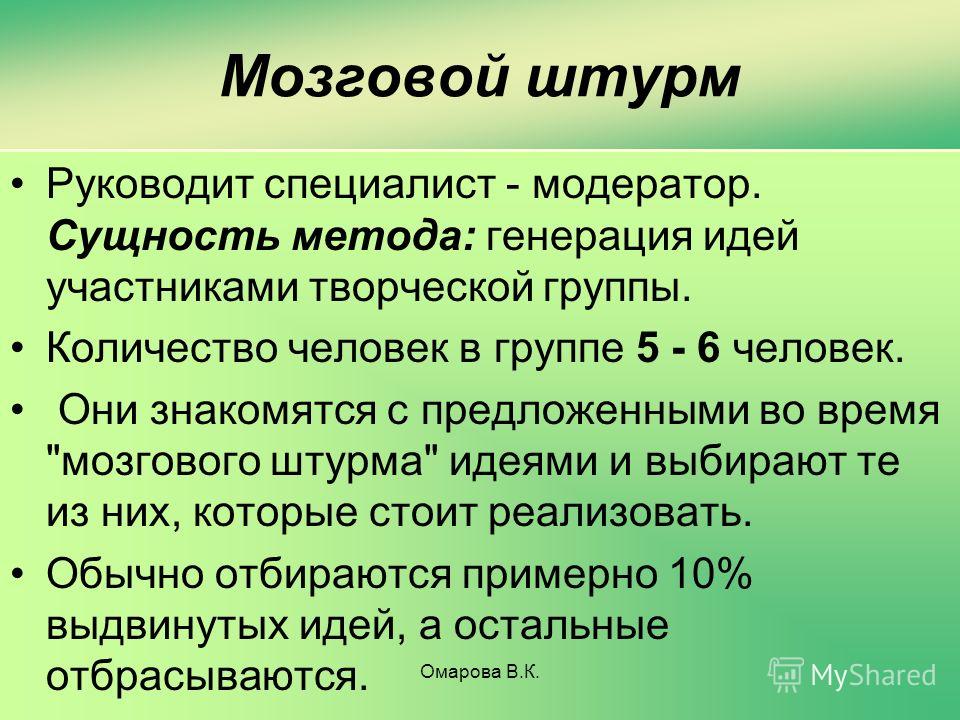 Мозговой штурм

• Руководит специалист - модератор. Сущность метода: генерация идей участниками творческой группы.

• Количество человек в группе 5 - 6 человек.

• Они знакомятся с предложенными во время "мозгового штурма" идеями и выбирают те из них, которые стоит реализовать.

• Обычно отбираются примерно 10% выдвинутых идей, а остальные отбрасываются.

Омарова В.К.

MyShared